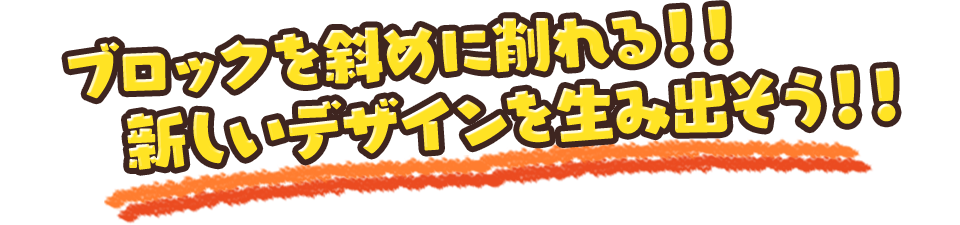 ブロックを斜めに削れる!!
新しいデザインを生み出そう!!